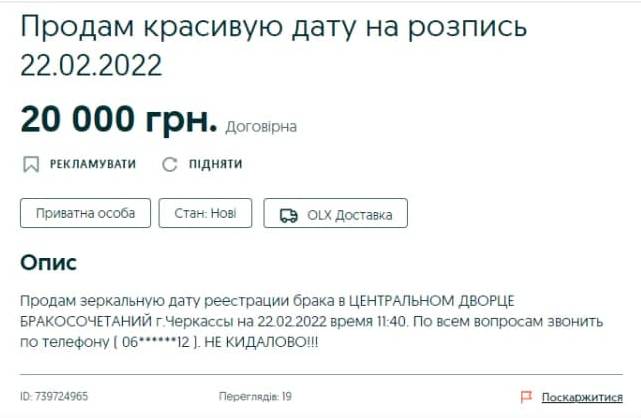 Продам красивую дату на розпись 22.02.2022

20 000 грн. Договірна

РЕКЛАМУВАТИ ПІДНЯТИ

Приватна особа

Стан: Нові

OLX Доставка

Опис

Продам зеркальную дату реестрации брака в ЦЕНТРАЛЬНОМ ДВОРЦЕ БРАКОСОЧЕТАНИЙ г.Черкассы на 22.02.2022 время 11:40. По всем вопросам звонить по телефону ( 06******12 ). НЕ КИДАЛОВО!!!

ID: 739724965

Переглядів: 19

Поскаржитися